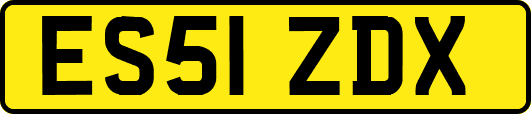 ES51 ZDX